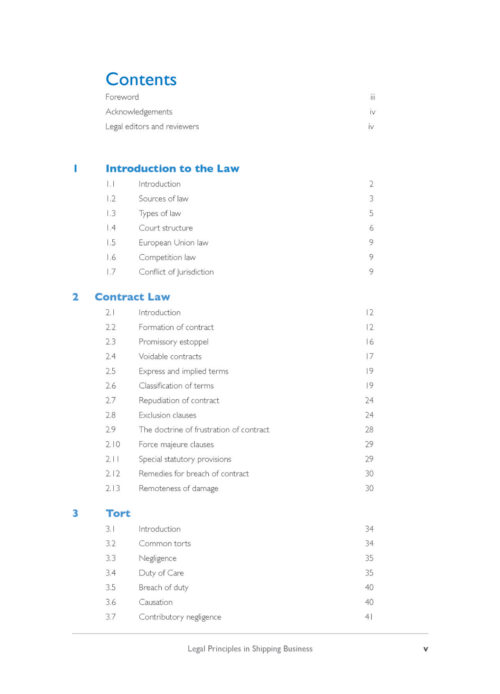 Contents

Foreword iii
Acknowledgements iv
Legal editors and reviewers iv

1 Introduction to the Law

1.1 Introduction 2
1.2 Sources of law 3
1.3 Types of law 5
1.4 Court structure 6
1.5 European Union law 9
1.6 Competition law 9
1.7 Conflict of Jurisdiction 9

2 Contract Law

2.1 Introduction 12
2.2 Formation of contract 12
2.3 Promissory estoppel 16
2.4 Voidable contracts 17
2.5 Express and implied terms 19
2.6 Classification of terms 19
2.7 Repudiation of contract 24
2.8 Exclusion clauses 24
2.9 The doctrine of frustration of contract 28
2.10 Force majeure clauses 29
2.11 Special statutory provisions 29
2.12 Remedies for breach of contract 30
2.13 Remoteness of damage 30

3 Tort

3.1 Introduction 34
3.2 Common torts 34
3.3 Negligence 35
3.4 Duty of Care 35
3.5 Breach of duty 40
3.6 Causation 40
3.7 Contributory negligence 41

Legal Principles in Shipping Business v